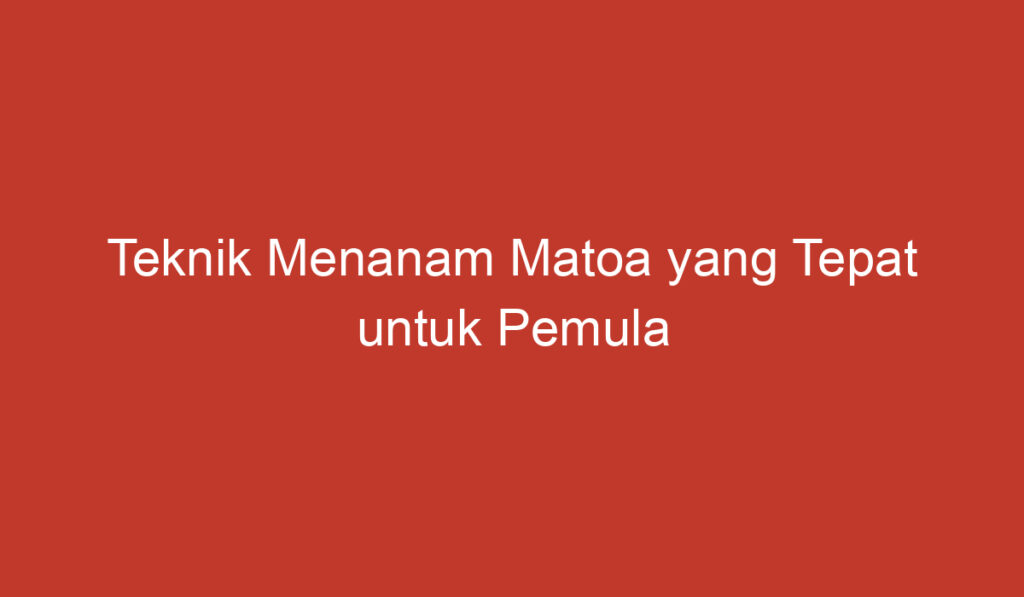 Teknik Menanam Matoa yang Tepat untuk Pemula